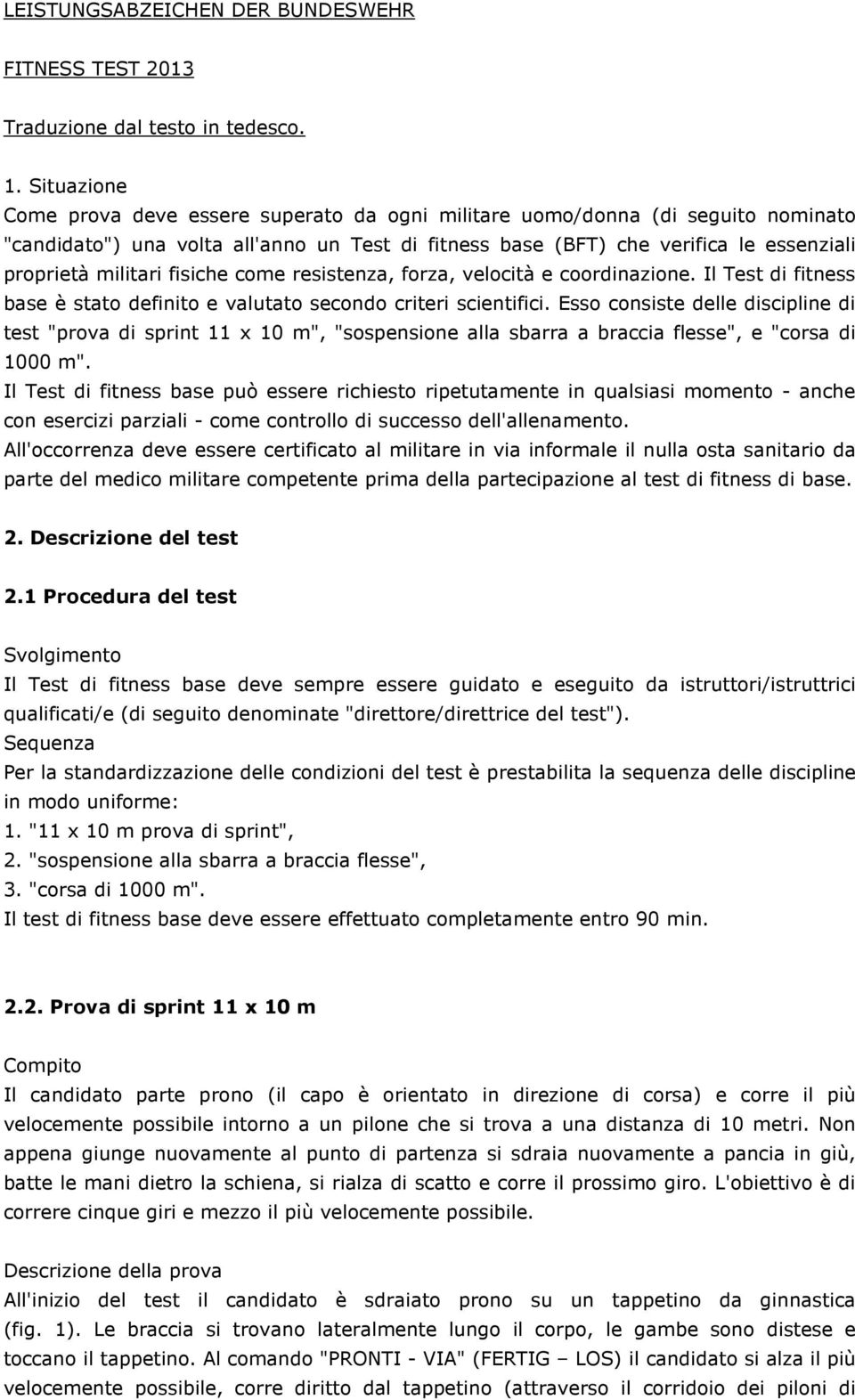 LEISTUNGSABZEICHEN DER BUNDESWEHR

FITNESS TEST 2013

Traduzione dal testo in tedesco.

1. Situazione
Come prova deve essere superato da ogni militare uomo/donna (di seguito nominato "candidato") una volta all'anno un Test di fitness base (BFT) che verifica le essenziali proprietà militari fisiche come resistenza, forza, velocità e coordinazione. Il Test di fitness base è stato definito e valutato secondo criteri scientifici. Esso consiste delle discipline di test "prova di sprint 11 x 10 m", "sospensione alla sbarra a braccia flesse", e "corsa di 1000 m".
Il Test di fitness base può essere richiesto ripetutamente in qualsiasi momento - anche con esercizi parziali - come controllo di successo dell'allenamento.
All'occorrenza deve essere certificato al militare in via informale il nulla osta sanitario da parte del medico militare competente prima della partecipazione al test di fitness di base.

2. Descrizione del test

2.1 Procedura del test

Svolgimento
Il Test di fitness base deve sempre essere guidato e eseguito da istruttori/istruttrici qualificati/e (di seguito denominate "direttore/direttrice del test").
Sequenza
Per la standardizzazione delle condizioni del test è prestabilita la sequenza delle discipline in modo uniforme:
1. "11 x 10 m prova di sprint",
2. "sospensione alla sbarra a braccia flesse",
3. "corsa di 1000 m".
Il test di fitness base deve essere effettuato completamente entro 90 min.

2.2. Prova di sprint 11 x 10 m

Compito
Il candidato parte prono (il capo è orientato in direzione di corsa) e corre il più velocemente possibile intorno a un pilone che si trova a una distanza di 10 metri. Non appena giunge nuovamente al punto di partenza si sdraia nuovamente a pancia in giù, batte le mani dietro la schiena, si rialza di scatto e corre il prossimo giro. L'obiettivo è di correre cinque giri e mezzo il più velocemente possibile.

Descrizione della prova
All'inizio del test il candidato è sdraiato prono su un tappetino da ginnastica (fig. 1). Le braccia si trovano lateralmente lungo il corpo, le gambe sono distese e toccano il tappetino. Al comando "PRONTI - VIA" (FERTIG – LOS) il candidato si alza il più velocemente possibile, corre diritto dal tappetino (attraverso il corridoio dei piloni di